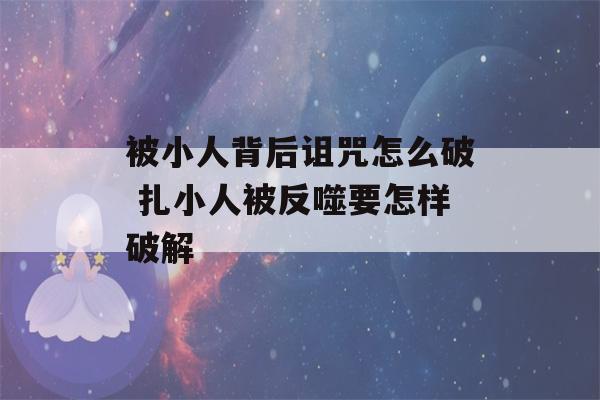 被小人背后诅咒怎么破 扎小人被反噬要怎样破解